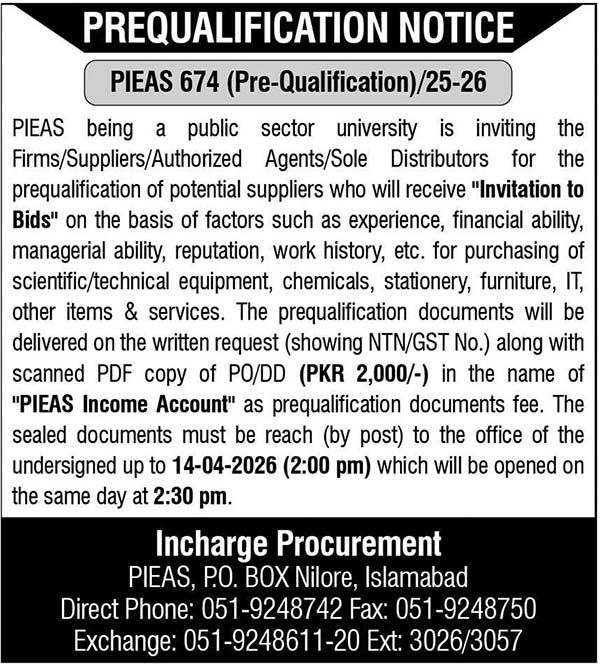 PREQUALIFICATION NOTICE

PIEAS 674 (Pre-Qualification)/25-26

PIEAS being a public sector university is inviting the Firms/Suppliers/Authorized Agents/Sole Distributors for the prequalification of potential suppliers who will receive "Invitation to Bids" on the basis of factors such as experience, financial ability, managerial ability, reputation, work history, etc. for purchasing of scientific/technical equipment, chemicals, stationery, furniture, IT, other items & services. The prequalification documents will be delivered on the written request (showing NTN/GST No.) along with scanned PDF copy of PO/DD (PKR 2,000/-) in the name of "PIEAS Income Account" as prequalification documents fee. The sealed documents must be reach (by post) to the office of the undersigned up to 14-04-2026 (2:00 pm) which will be opened on the same day at 2:30 pm.

Incharge Procurement
PIEAS, P.O. BOX Nilore, Islamabad
Direct Phone: 051-9248742 Fax: 051-9248750
Exchange: 051-9248611-20 Ext: 3026/3057